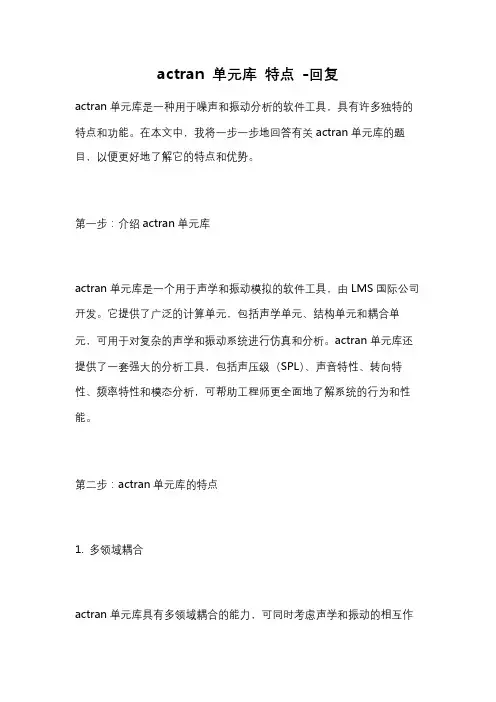 actran 单元库 特点 -回复

actran 单元库是一种用于噪声和振动分析的软件工具，具有许多独特的特点和功能。在本文中，我将一步一步地回答有关 actran 单元库的题目，以便更好地了解它的特点和优势。

第一步：介绍 actran 单元库

actran 单元库是一个用于声学和振动模拟的软件工具，由 LMS 国际公司开发。它提供了广泛的计算单元，包括声学单元、结构单元和耦合单元，可用于对复杂的声学和振动系统进行仿真和分析。actran 单元库还提供了一套强大的分析工具，包括声压级（SPL）、声音特性、转向特性、频率特性和模态分析，可帮助工程师更全面地了解系统的行为和性能。

第二步：actran 单元库的特点

1. 多领域耦合

actran 单元库具有多领域耦合的能力，可同时考虑声学和振动的相互作